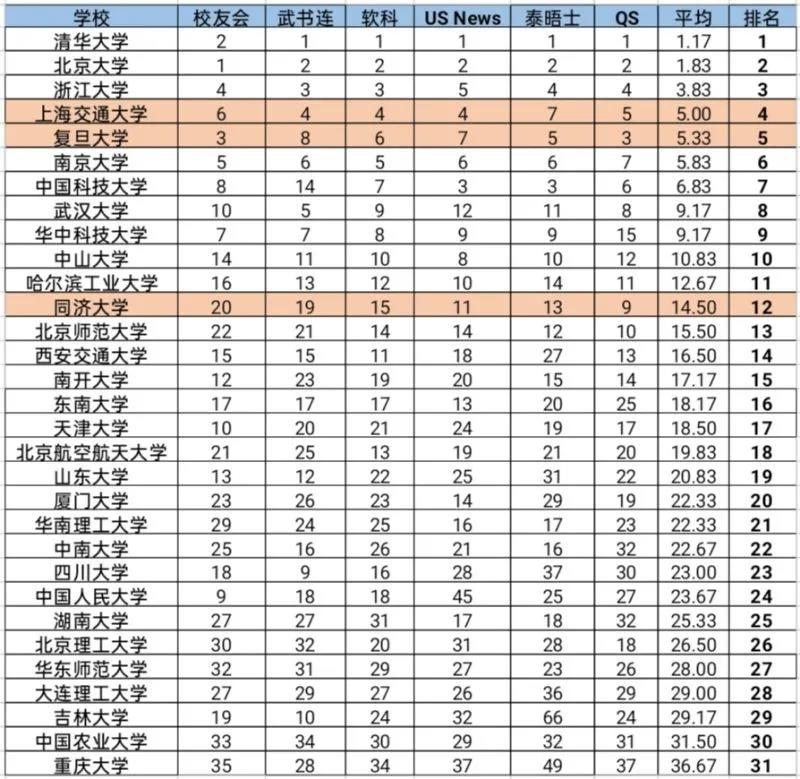 | 学校 | 校友会 | 武书连 | 软科 | US News | 泰晤士 | QS | 平均 | 排名 |
|---|---|---|---|---|---|---|---|---|
| 清华大学 | 2 | 1 | 1 | 1 | 1 | 1 | 1.17 | 1 |
| 北京大学 | 1 | 2 | 2 | 2 | 2 | 2 | 1.83 | 2 |
| 浙江大学 | 4 | 3 | 3 | 5 | 4 | 4 | 3.83 | 3 |
| 上海交通大学 | 6 | 4 | 4 | 4 | 7 | 5 | 5.00 | 4 |
| 复旦大学 | 3 | 8 | 6 | 7 | 5 | 3 | 5.33 | 5 |
| 南京大学 | 5 | 6 | 5 | 6 | 6 | 7 | 5.83 | 6 |
| 中国科技大学 | 8 | 14 | 7 | 3 | 3 | 6 | 6.83 | 7 |
| 武汉大学 | 10 | 5 | 9 | 12 | 11 | 8 | 9.17 | 8 |
| 华中科技大学 | 7 | 7 | 8 | 9 | 9 | 15 | 9.17 | 9 |
| 中山大学 | 14 | 11 | 10 | 8 | 10 | 12 | 10.83 | 10 |
| 哈尔滨工业大学 | 16 | 13 | 12 | 10 | 14 | 11 | 12.67 | 11 |
| 同济大学 | 20 | 19 | 15 | 11 | 13 | 9 | 14.50 | 12 |
| 北京师范大学 | 22 | 21 | 14 | 14 | 12 | 10 | 15.50 | 13 |
| 西安交通大学 | 15 | 15 | 11 | 18 | 27 | 13 | 16.50 | 14 |
| 南开大学 | 12 | 23 | 19 | 20 | 15 | 14 | 17.17 | 15 |
| 东南大学 | 17 | 17 | 17 | 13 | 20 | 25 | 18.17 | 16 |
| 天津大学 | 10 | 20 | 21 | 24 | 19 | 17 | 18.50 | 17 |
| 北京航空航天大学 | 21 | 25 | 13 | 19 | 21 | 20 | 19.83 | 18 |
| 山东大学 | 13 | 12 | 22 | 25 | 31 | 22 | 20.83 | 19 |
| 厦门大学 | 23 | 26 | 23 | 14 | 29 | 19 | 22.33 | 20 |
| 华南理工大学 | 29 | 24 | 25 | 16 | 17 | 23 | 22.33 | 21 |
| 中南大学 | 25 | 16 | 26 | 21 | 16 | 32 | 22.67 | 22 |
| 四川大学 | 18 | 9 | 16 | 28 | 37 | 30 | 23.00 | 23 |
| 中国人民大学 | 9 | 18 | 18 | 45 | 25 | 27 | 23.67 | 24 |
| 湖南大学 | 27 | 27 | 31 | 17 | 18 | 32 | 25.33 | 25 |
| 北京理工大学 | 30 | 32 | 20 | 31 | 28 | 18 | 26.50 | 26 |
| 华东师范大学 | 32 | 31 | 29 | 27 | 23 | 26 | 28.00 | 27 |
| 大连理工大学 | 27 | 29 | 27 | 26 | 36 | 29 | 29.00 | 28 |
| 吉林大学 | 19 | 10 | 24 | 32 | 66 | 24 | 29.17 | 29 |
| 中国农业大学 | 33 | 34 | 30 | 29 | 32 | 31 | 31.50 | 30 |
| 重庆大学 | 35 | 28 | 34 | 37 | 49 | 37 | 36.67 | 31 |